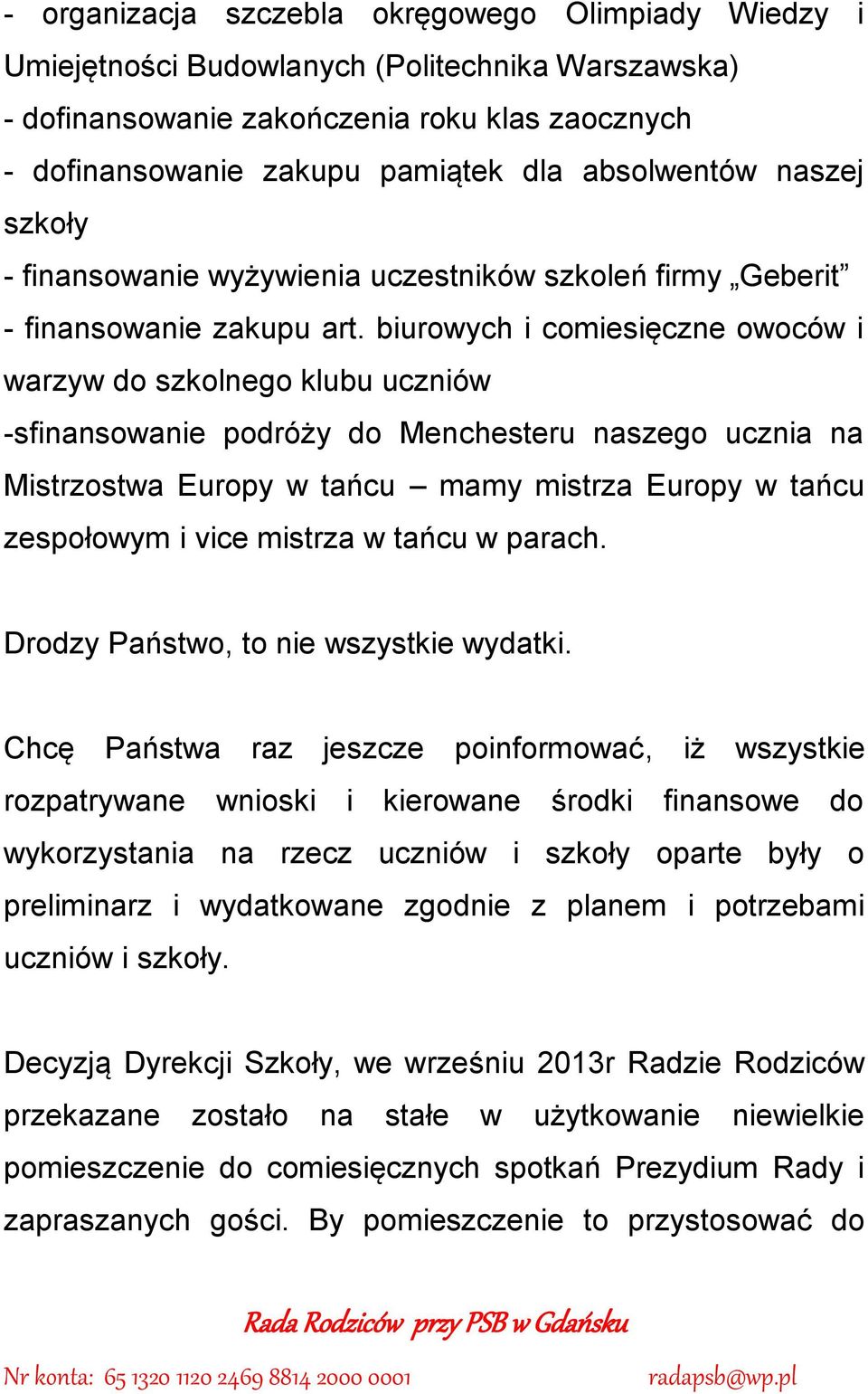 - organizacja szczebla okręgowego Olimpiady Wiedzy i Umiejętności Budowlanych (Politechnika Warszawska)
- dofinansowanie zakończenia roku klas zaocznych
- dofinansowanie zakupu pamiątek dla absolwentów naszej szkoły
- finansowanie wyżywienia uczestników szkoleń firmy „Geberit”
- finansowanie zakupu art. biurowych i comiesięczne owoców i warzyw do szkolnego klubu uczniów
-sfinansowanie podróży do Menchesteru naszego ucznia na Mistrzostwa Europy w tańcu – mamy mistrza Europy w tańcu zespołowym i vice mistrza w tańcu w parach.

Drodzy Państwo, to nie wszystkie wydatki.

Chcę Państwa raz jeszcze poinformować, iż wszystkie rozpatrywane wnioski i kierowane środki finansowe do wykorzystania na rzecz uczniów i szkoły oparte były o preliminarz i wydatkowane zgodnie z planem i potrzebami uczniów i szkoły.

Decyzją Dyrekcji Szkoły, we wrześniu 2013r Radzie Rodziców przekazane zostało na stałe w użytkowanie niewielkie pomieszczenie do comiesięcznych spotkań Prezydium Rady i zapraszanych gości. By pomieszczenie to przystosować do

Rada Rodziców przy PSB w Gdańsku

Nr konta: 65 1320 1120 2469 8814 2000 0001 radapsb@wp.pl